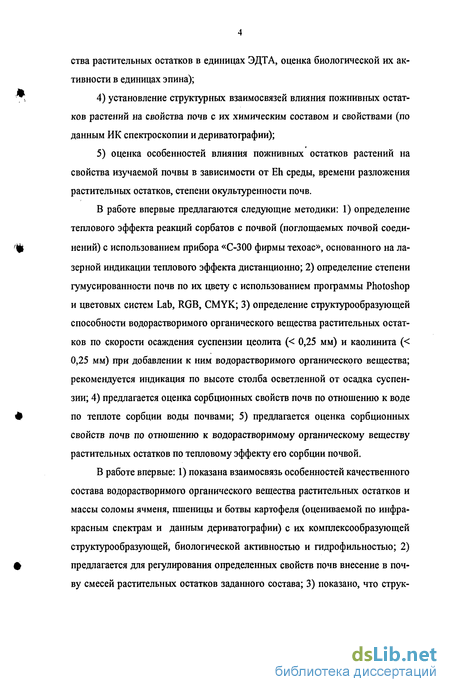 4

ства растительных остатков в единицах ЭДТА, оценка биологической их активности в единицах эпина);

4) установление структурных взаимосвязей влияния пожнивных остатков растений на свойства почв с их химическим составом и свойствами (по данным ИК спектроскопии и дериватографии);

5) оценка особенностей влияния пожнивных остатков растений на свойства изучаемой почвы в зависимости от Eh среды, времени разложения растительных остатков, степени окультуренности почв.

В работе впервые предлагаются следующие методики: 1) определение теплового эффекта реакций сорбатов с почвой (поглощаемых почвой соединений) с использованием прибора «С-300 фирмы техоас», основанного на лазерной индикации теплового эффекта дистанционно; 2) определение степени гумусированности почв по их цвету с использованием программы Photoshop и цветовых систем Lab, RGB, CMYK; 3) определение структурообразующей способности водорастворимого органического вещества растительных остатков по скорости осаждения суспензии цеолита (< 0,25 мм) и каолинита (< 0,25 мм) при добавлении к ним водорастворимого органического вещества; рекомендуется индикация по высоте столба осветленной от осадка суспензии; 4) предлагается оценка сорбционных свойств почв по отношению к воде по теплоте сорбции воды почвами; 5) предлагается оценка сорбционных свойств почв по отношению к водорастворимому органическому веществу растительных остатков по тепловому эффекту его сорбции почвой.

В работе впервые: 1) показана взаимосвязь особенностей качественного состава водорастворимого органического вещества растительных остатков и массы соломы ячменя, пшеницы и ботвы картофеля (оцениваемой по инфракрасным спектрам и данным дериватографии) с их комплексообразующей структурообразующей, биологической активностью и гидрофильностью; 2) предлагается для регулирования определенных свойств почв внесение в почву смесей растительных остатков заданного состава; 3) показано, что струк-

dsLib.net
библиотека диссертаций